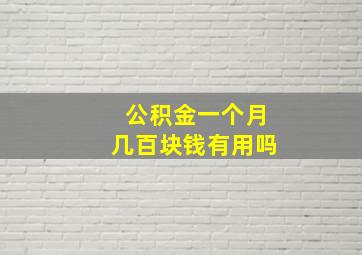 公积金一个月
几百块钱有用吗